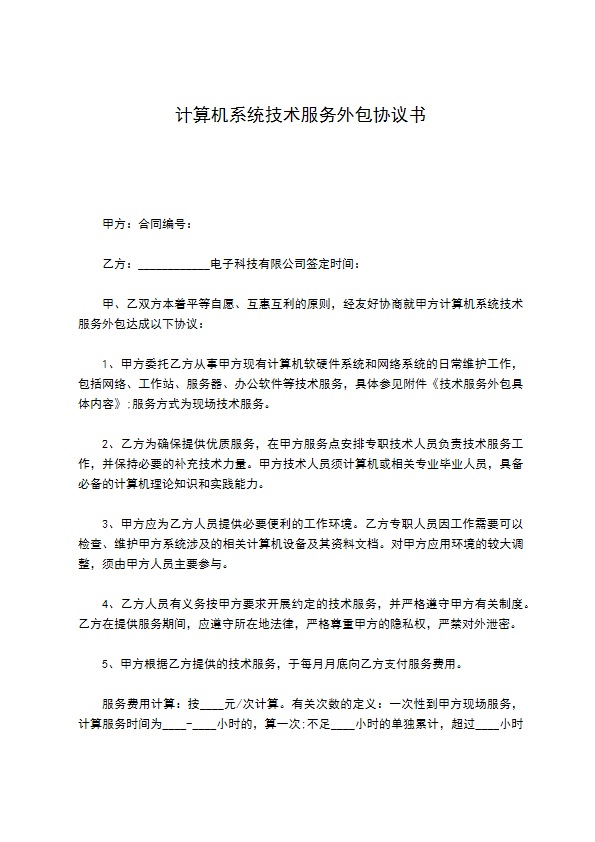 计算机系统技术服务外包协议书

甲方：合同编号：

乙方：____________电子科技有限公司签定时间：

甲、乙双方本着平等自愿、互惠互利的原则，经友好协商就甲方计算机系统技术服务外包达成以下协议：

1、甲方委托乙方从事甲方现有计算机软硬件系统和网络系统的日常维护工作，包括网络、工作站、服务器、办公软件等技术服务，具体参见附件《技术服务外包具体内容》;服务方式为现场技术服务。

2、乙方为确保提供优质服务，在甲方服务点安排专职技术人员负责技术服务工作，并保持必要的补充技术力量。甲方技术人员须计算机或相关专业毕业人员，具备必备的计算机理论知识和实践能力。

3、甲方应为乙方人员提供必要便利的工作环境。乙方专职人员因工作需要可以检查、维护甲方系统涉及的相关计算机设备及其资料文档。对甲方应用环境的较大调整，须由甲方人员主要参与。

4、乙方人员有义务按甲方要求开展约定的技术服务，并严格遵守甲方有关制度。乙方在提供服务期间，应遵守所在地法律，严格尊重甲方的隐私权，严禁对外泄密。

5、甲方根据乙方提供的技术服务，于每月月底向乙方支付服务费用。

服务费用计算：按____元/次计算。有关次数的定义：一次性到甲方现场服务，计算服务时间为____-____小时的，算一次;不足____小时的单独累计，超过____小时